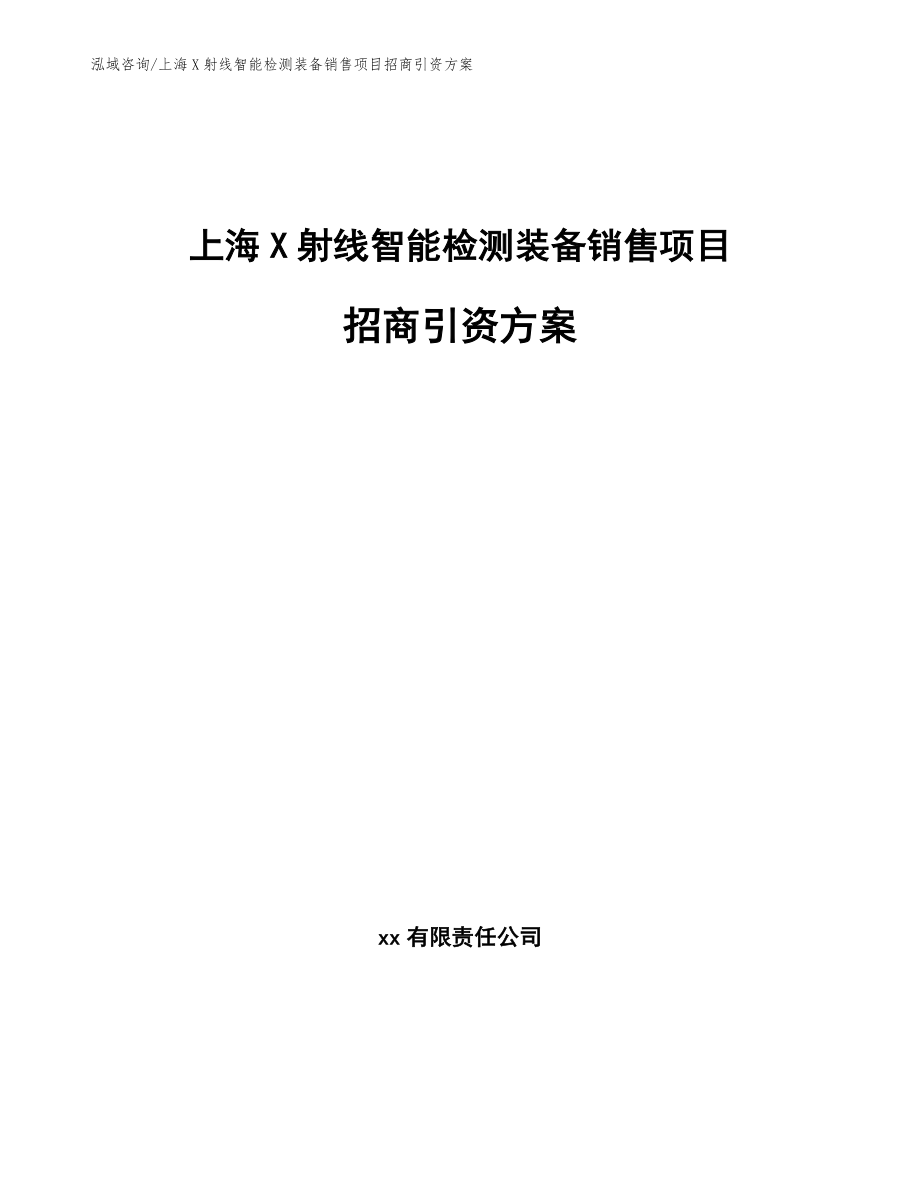 泓域咨询/上海X射线智能检测装备销售项目招商引资方案

上海X射线智能检测装备销售项目

招商引资方案

xx有限责任公司